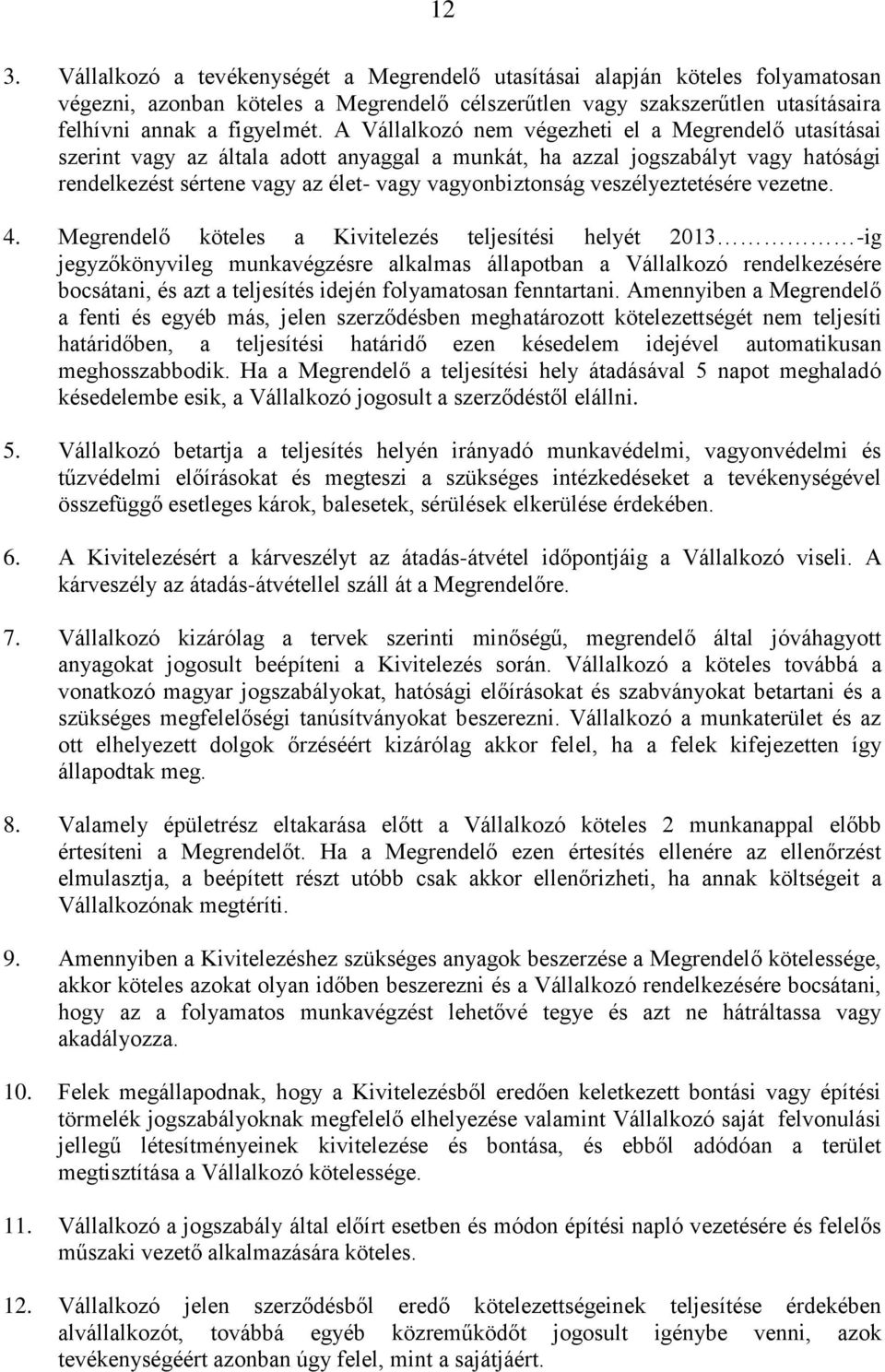 12

3. Vállalkozó a tevékenységét a Megrendelő utasításai alapján köteles folyamatosan végezni, azonban köteles a Megrendelő célszerűtlen vagy szakszerűtlen utasításaira felhívni annak a figyelmét. A Vállalkozó nem végezheti el a Megrendelő utasításai szerint vagy az általa adott anyaggal a munkát, ha azzal jogszabályt vagy hatósági rendelkezést sértene vagy az élet- vagy vagyonbiztonság veszélyeztetésére vezetne.

4. Megrendelő köteles a Kivitelezés teljesítési helyét 2013……………-ig jegyzőkönyvileg munkavégzésre alkalmas állapotban a Vállalkozó rendelkezésére bocsátani, és azt a teljesítés idején folyamatosan fenntartani. Amennyiben a Megrendelő a fenti és egyéb más, jelen szerződésben meghatározott kötelezettségét nem teljesíti határidőben, a teljesítési határidő ezen késedelem idejével automatikusan meghosszabbodik. Ha a Megrendelő a teljesítési hely átadásával 5 napot meghaladó késedelembe esik, a Vállalkozó jogosult a szerződéstől elállni.

5. Vállalkozó betartja a teljesítés helyén irányadó munkavédelmi, vagyonvédelmi és tűzvédelmi előírásokat és megteszi a szükséges intézkedéseket a tevékenységével összefüggő esetleges károk, balesetek, sérülések elkerülése érdekében.

6. A Kivitelezésért a kárveszélyt az átadás-átvétel időpontjáig a Vállalkozó viseli. A kárveszély az átadás-átvétellel száll át a Megrendelőre.

7. Vállalkozó kizárólag a tervek szerinti minőségű, megrendelő által jóváhagyott anyagokat jogosult beépíteni a Kivitelezés során. Vállalkozó a köteles továbbá a vonatkozó magyar jogszabályokat, hatósági előírásokat és szabványokat betartani és a szükséges megfelelőségi tanúsítványokat beszerezni. Vállalkozó a munkaterület és az ott elhelyezett dolgok őrzéséért kizárólag akkor felel, ha a felek kifejezetten így állapodtak meg.

8. Valamely épületrész eltakarása előtt a Vállalkozó köteles 2 munkanappal előbb értesíteni a Megrendelőt. Ha a Megrendelő ezen értesítés ellenére az ellenőrzést elmulasztja, a beépített részt utóbb csak akkor ellenőrizheti, ha annak költségeit a Vállalkozónak megtéríti.

9. Amennyiben a Kivitelezéshez szükséges anyagok beszerzése a Megrendelő kötelessége, akkor köteles azokat olyan időben beszerezni és a Vállalkozó rendelkezésére bocsátani, hogy az a folyamatos munkavégzést lehetővé tegye és azt ne hátráltassa vagy akadályozza.

10. Felek megállapodnak, hogy a Kivitelezésből eredően keletkezett bontási vagy építési törmelék jogszabályoknak megfelelő elhelyezése valamint Vállalkozó saját felvonulási jellegű létesítményeinek kivitelezése és bontása, és ebből adódóan a terület megtisztítása a Vállalkozó kötelessége.

11. Vállalkozó a jogszabály által előírt esetben és módon építési napló vezetésére és felelős műszaki vezető alkalmazására köteles.

12. Vállalkozó jelen szerződésből eredő kötelezettségeinek teljesítése érdekében alvállalkozót, továbbá egyéb közreműködőt jogosult igénybe venni, azok tevékenységéért azonban úgy felel, mint a sajátjáért.